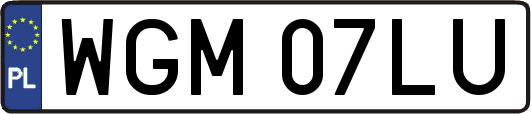 PL
WGM 07LU